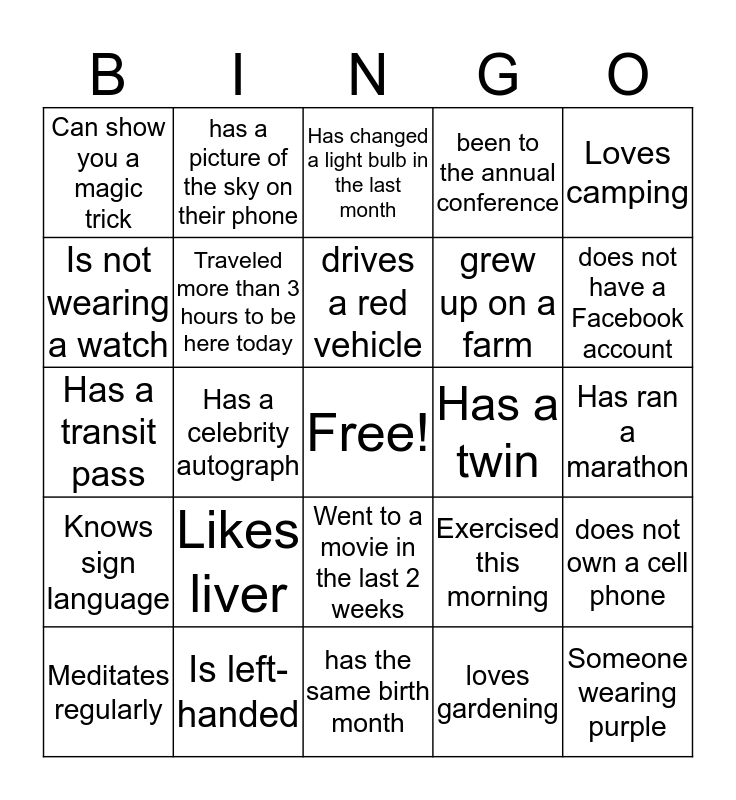 | B | I | N | G | O |
|---|---|---|---|---|
| Can show you a magic trick | has a picture of the sky on their phone | Has changed a light bulb in the last month | been to the annual conference | Loves camping |
| Is not wearing a watch | Traveled more than 3 hours to be here today | drives a red vehicle | grew up on a farm | does not have a Facebook account |
| Has a transit pass | Has a celebrity autograph | Free! | Has a twin | Has ran a marathon |
| Knows sign language | Likes liver | Went to a movie in the last 2 weeks | Exercised this morning | does not own a cell phone |
| Meditates regularly | Is left-handed | has the same birth month | loves gardening | Someone wearing purple |